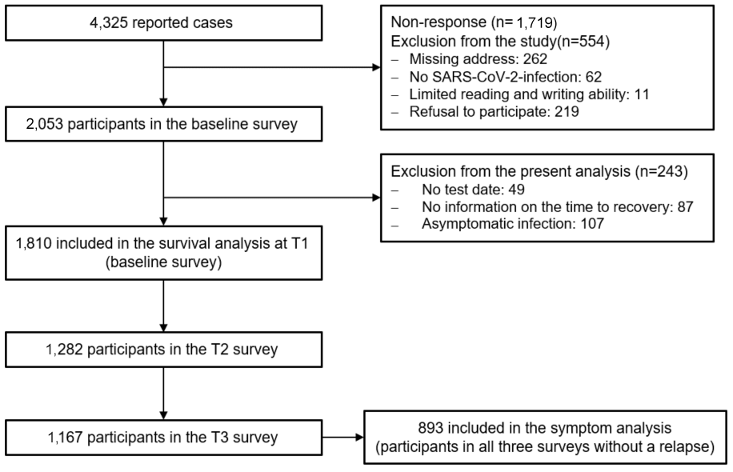 4,325 reported cases

Non-response (n= 1,719)
Exclusion from the study(n=554)
– Missing address: 262
– No SARS-CoV-2-infection: 62
– Limited reading and writing ability: 11
– Refusal to participate: 219

2,053 participants in the baseline survey

Exclusion from the present analysis (n=243)
– No test date: 49
– No information on the time to recovery: 87
– Asymptomatic infection: 107

1,810 included in the survival analysis at T1 (baseline survey)

1,282 participants in the T2 survey

1,167 participants in the T3 survey

893 included in the symptom analysis (participants in all three surveys without a relapse)